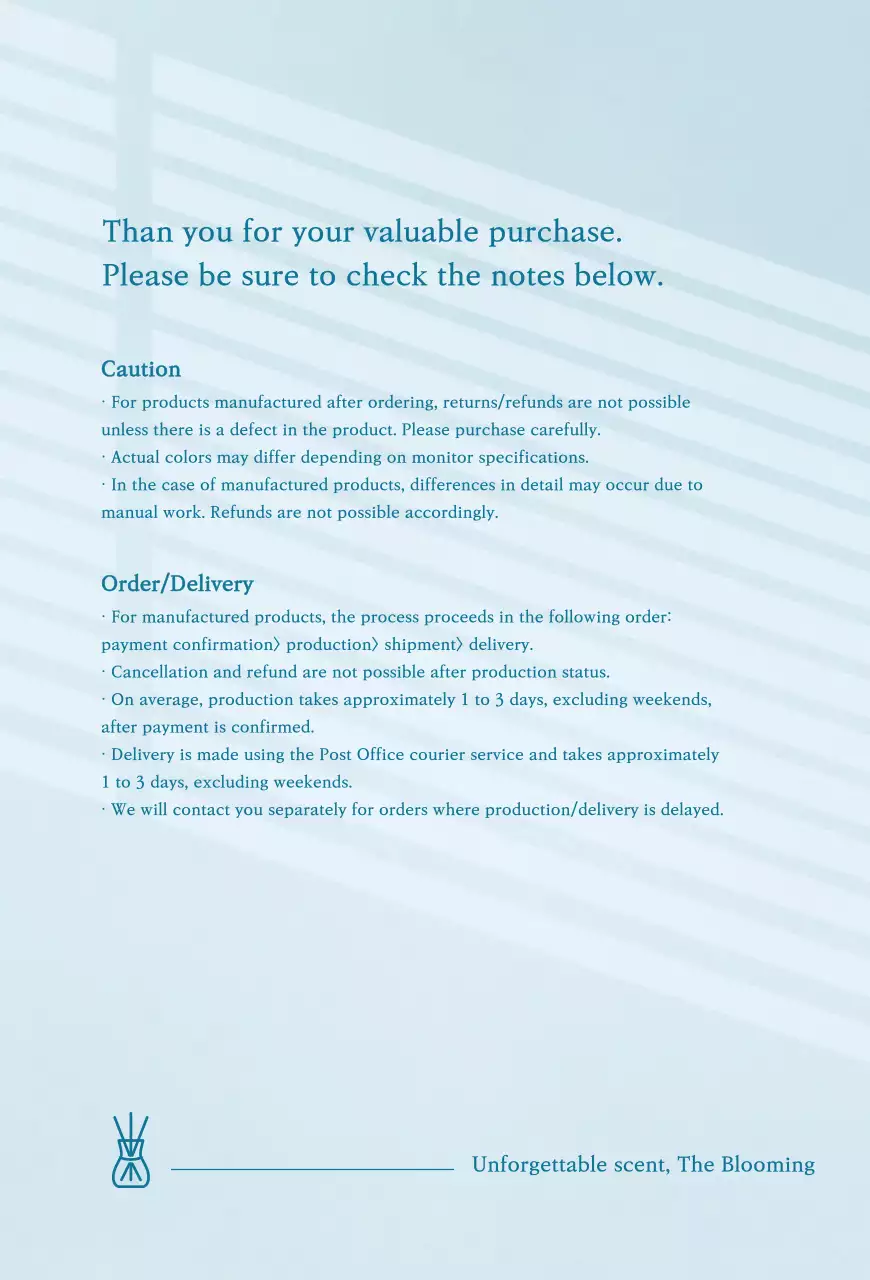 Than you for your valuable purchase.
Please be sure to check the notes below.

Caution
· For products manufactured after ordering, returns/refunds are not possible unless there is a defect in the product. Please purchase carefully.
· Actual colors may differ depending on monitor specifications.
· In the case of manufactured products, differences in detail may occur due to manual work. Refunds are not possible accordingly.

Order/Delivery
· For manufactured products, the process proceeds in the following order: payment confirmation〉 production〉 shipment〉 delivery.
· Cancellation and refund are not possible after production status.
· On average, production takes approximately 1 to 3 days, excluding weekends, after payment is confirmed.
· Delivery is made using the Post Office courier service and takes approximately 1 to 3 days, excluding weekends.
· We will contact you separately for orders where production/delivery is delayed.

Unforgettable scent, The Blooming